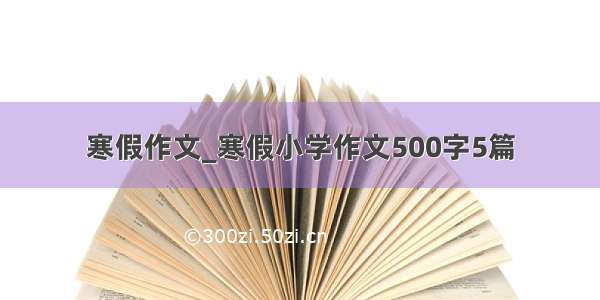 寒假作文_寒假小学作文500字5篇

©300zi.50zi.cn